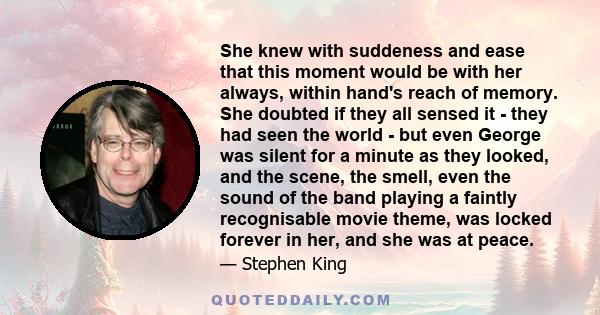 She knew with suddeness and ease that this moment would be with her always, within hand's reach of memory. She doubted if they all sensed it - they had seen the world - but even George was silent for a minute as they looked, and the scene, the smell, even the sound of the band playing a faintly recognisable movie theme, was locked forever in her, and she was at peace.

— Stephen King

QUOTEDDAILY.COM